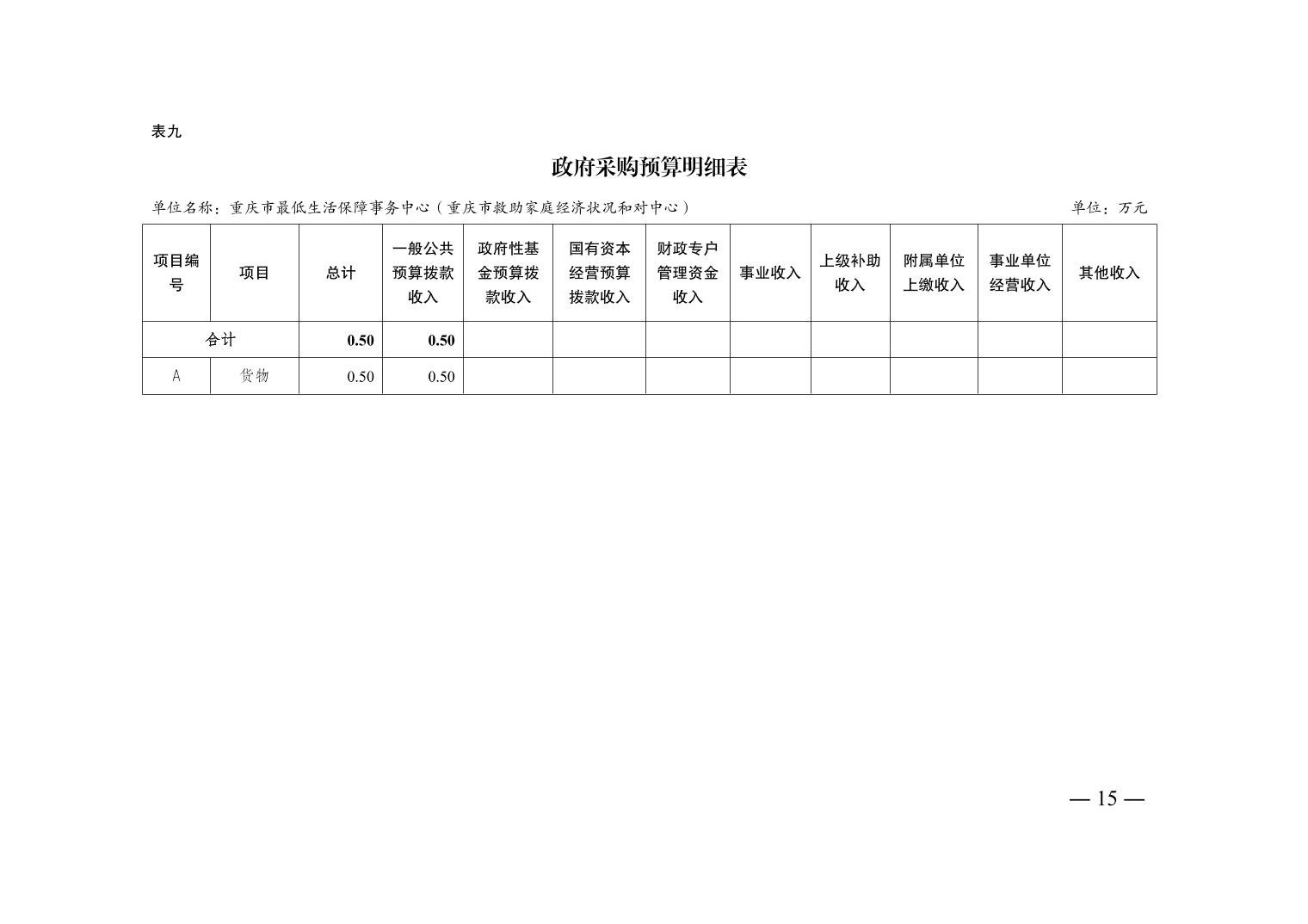 表九

政府采购预算明细表

单位名称：重庆市最低生活保障事务中心（重庆市救助家庭经济状况和对中心）

单位：万元

| 项目编号 | 项目 | 总计 | 一般公共预算拨款收入 | 政府性基金预算拨款收入 | 国有资本经营预算拨款收入 | 财政专户管理资金收入 | 事业收入 | 上级补助收入 | 附属单位上缴收入 | 事业单位经营收入 | 其他收入 |
|---|---|---|---|---|---|---|---|---|---|---|---|
| 合计 | | 0.50 | 0.50 | | | | | | | | |
| A | 货物 | 0.50 | 0.50 | | | | | | | | |

— 15 —